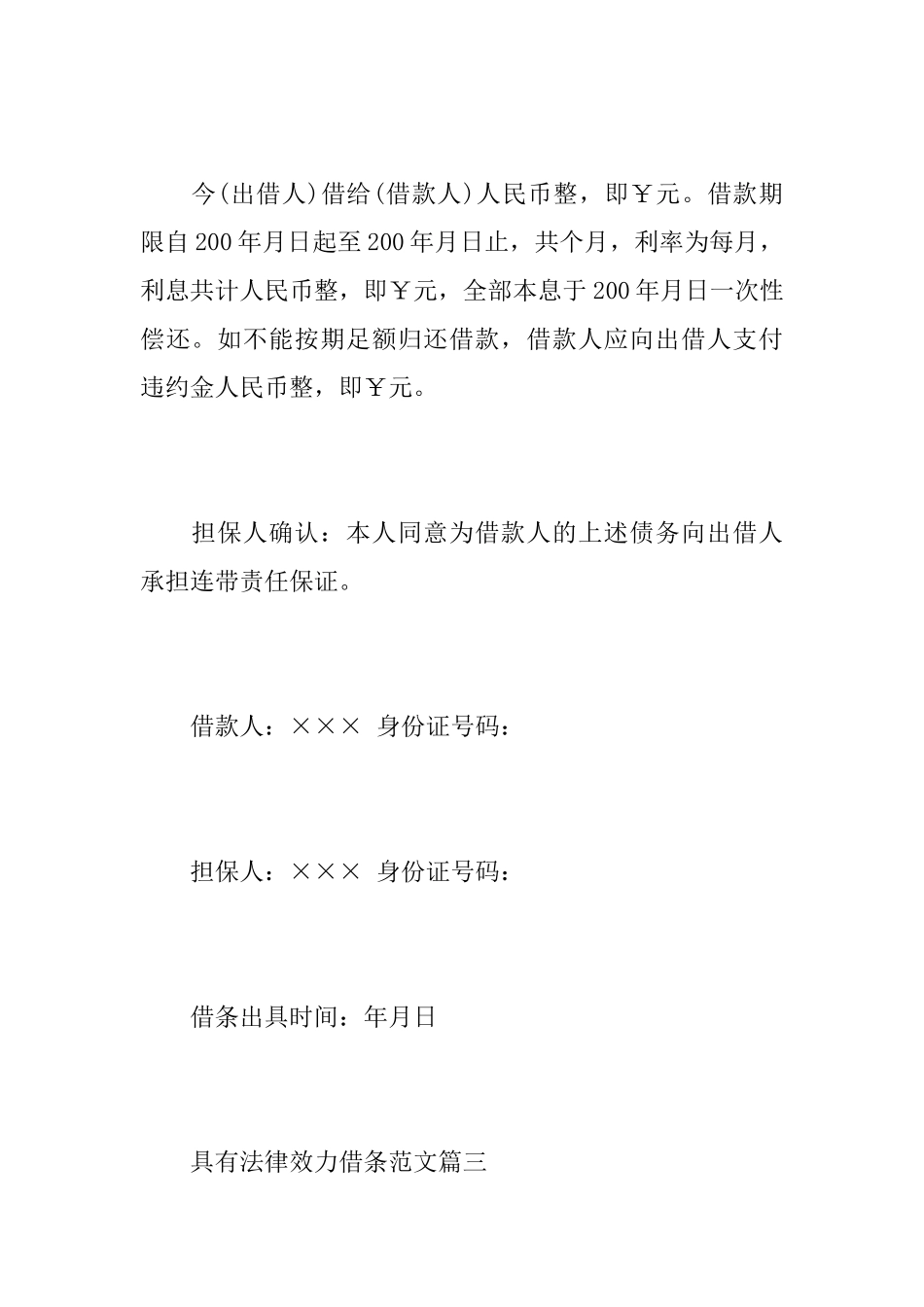 今(出借人)借给(借款人)人民币整，即￥元。借款期限自200年月日起至200年月日止，共个月，利率为每月，利息共计人民币整，即￥元，全部本息于200年月日一次性偿还。如不能按期足额归还借款，借款人应向出借人支付违约金人民币整，即￥元。

担保人确认：本人同意为借款人的上述债务向出借人承担连带责任保证。

借款人：××× 身份证号码：

担保人：××× 身份证号码：

借条出具时间：年月日

具有法律效力借条范文篇三